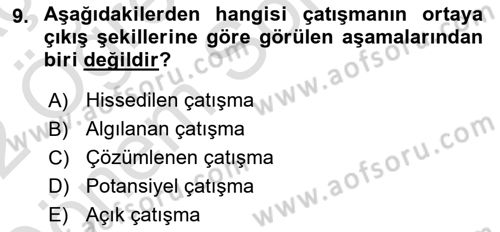 9. Aşağıdakilerden hangisi çatışmanın ortaya çıkış şekillerine göre görülen aşamalarından biri değildir?

A) Hissedilen çatışma
B) Algılanan çatışma
C) Çözümlenen çatışma
D) Potansiyel çatışma
E) Açık çatışma

www.aofsoru.com
www.aofsoru.com
www.aofsoru.com
www.aofsoru.com
www.aofsoru.com